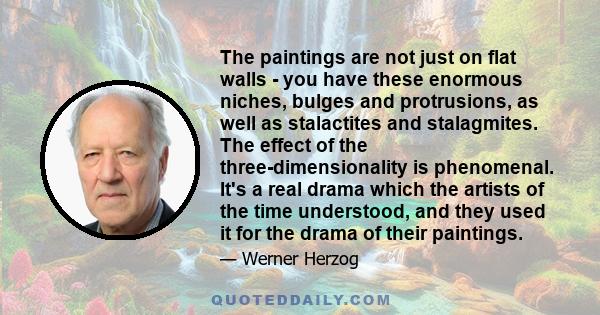 The paintings are not just on flat walls - you have these enormous niches, bulges and protrusions, as well as stalactites and stalagmites. The effect of the three-dimensionality is phenomenal. It's a real drama which the artists of the time understood, and they used it for the drama of their paintings.

— Werner Herzog

QUOTEDDAILY.COM